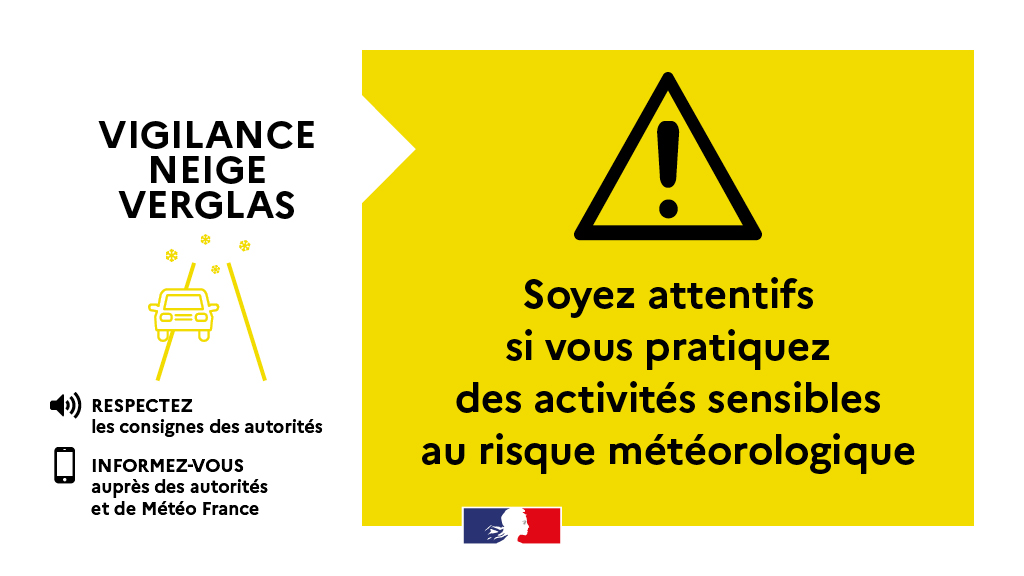 VIGILANCE
NEIGE
VERGLAS

RESPECTEZ
les consignes des autorités

INFORMEZ-VOUS
auprès des autorités
et de Météo France

Soyez attentifs
si vous pratiquez
des activités sensibles
au risque météorologique